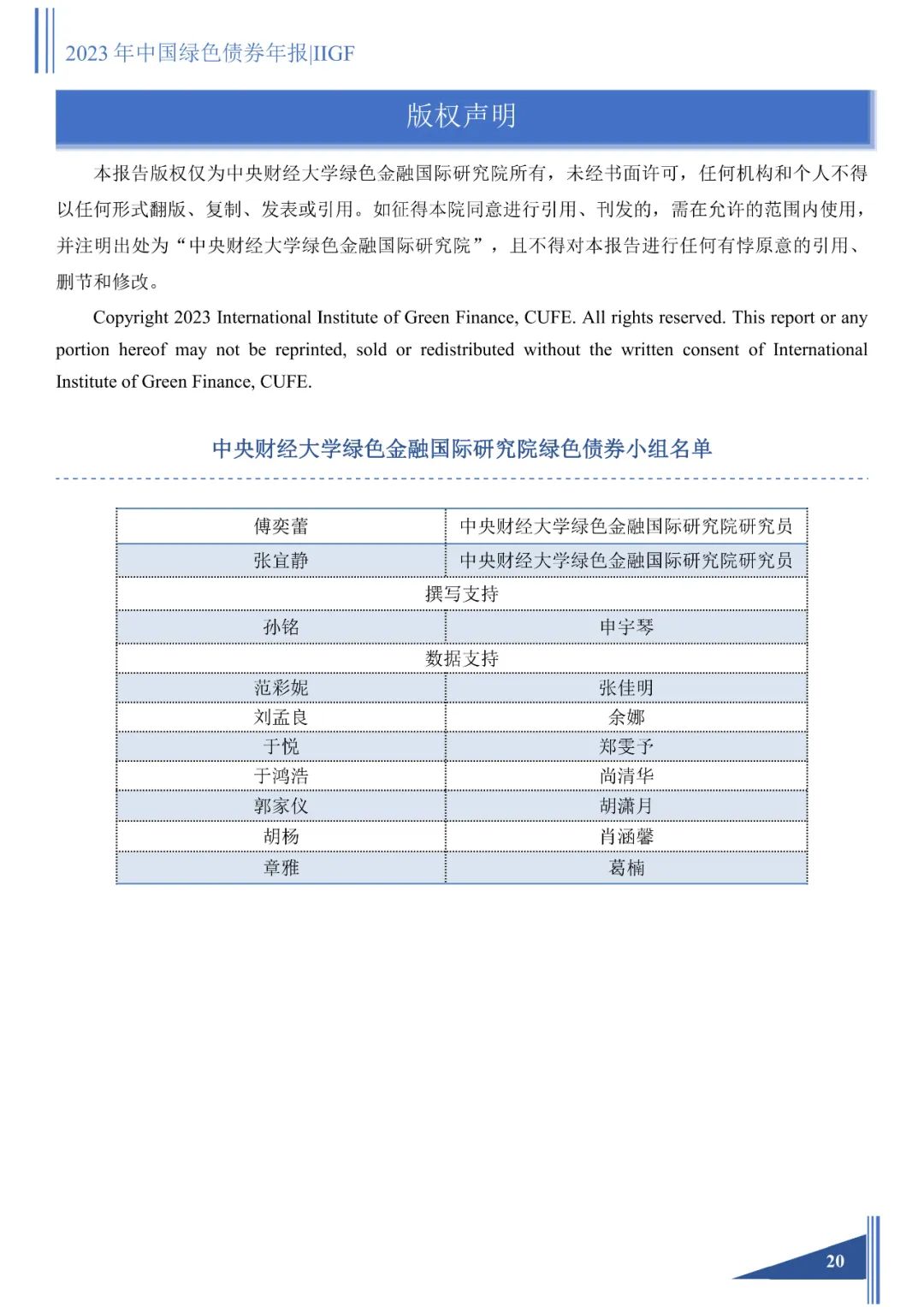 2023 年中国绿色债券年报|IIGF

版权声明

本报告版权仅为中央财经大学绿色金融国际研究院所有，未经书面许可，任何机构和个人不得以任何形式翻版、复制、发表或引用。如征得本院同意进行引用、刊发的，需在允许的范围内使用，并注明出处为“中央财经大学绿色金融国际研究院”，且不得对本报告进行任何有悖原意的引用、删节和修改。

Copyright 2023 International Institute of Green Finance, CUFE. All rights reserved. This report or any portion hereof may not be reprinted, sold or redistributed without the written consent of International Institute of Green Finance, CUFE.

中央财经大学绿色金融国际研究院绿色债券小组名单

| 傅奕蕾 | 中央财经大学绿色金融国际研究院研究员 |
|---|---|
| 张宜静 | 中央财经大学绿色金融国际研究院研究员 |
| 撰写支持 | |
| 孙铭 | 申宇琴 |
| 数据支持 | |
| 范彩妮 | 张佳明 |
| 刘孟良 | 余娜 |
| 于悦 | 郑雯予 |
| 于鸿浩 | 尚清华 |
| 郭家仪 | 胡潇月 |
| 胡杨 | 肖涵馨 |
| 章雅 | 葛楠 |

20